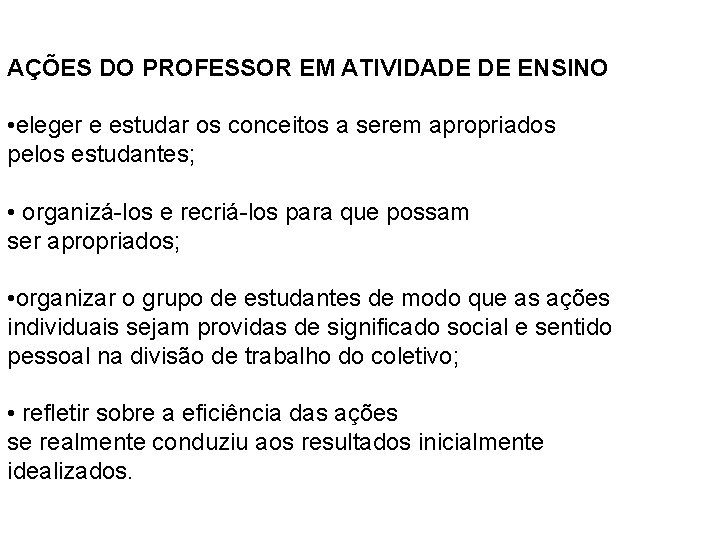 AÇÕES DO PROFESSOR EM ATIVIDADE DE ENSINO

• eleger e estudar os conceitos a serem apropriados pelos estudantes;

• organizá-los e recriá-los para que possam ser apropriados;

• organizar o grupo de estudantes de modo que as ações individuais sejam providas de significado social e sentido pessoal na divisão de trabalho do coletivo;

• refletir sobre a eficiência das ações se realmente conduziu aos resultados inicialmente idealizados.